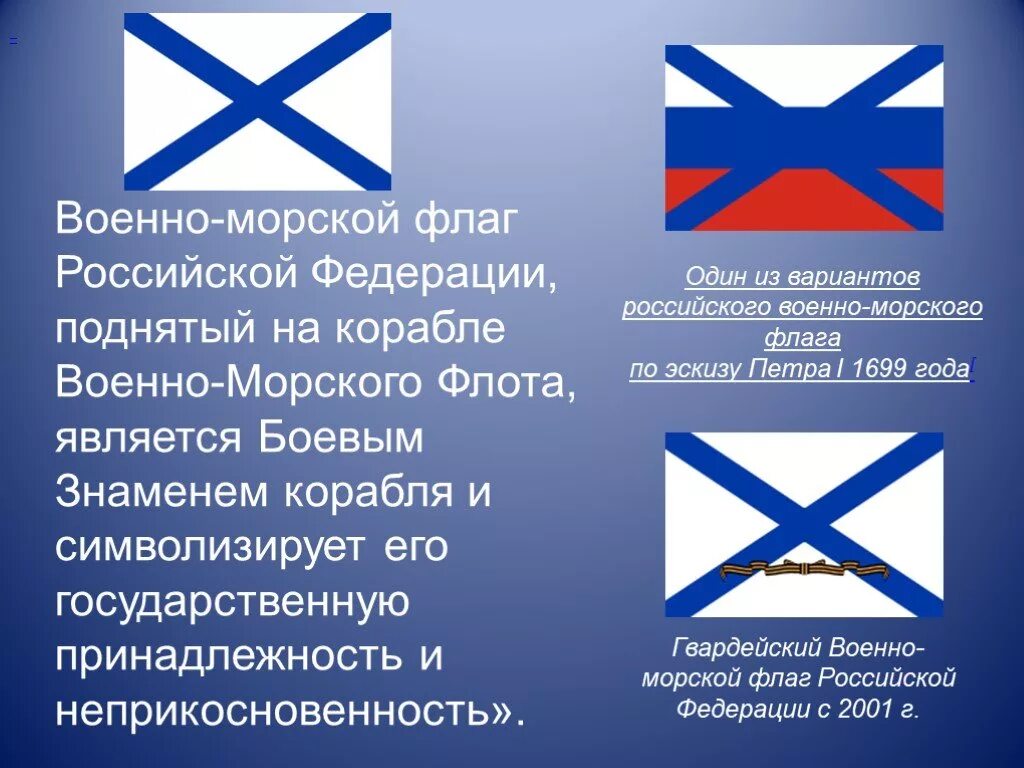 Военно-морской флаг Российской Федерации, поднятый на корабле Военно-Морского Флота, является Боевым Знаменем корабля и символизирует его государственную принадлежность и неприкосновенность».

Один из вариантов российского военно-морского флага по эскизу Петра I 1699 года[

Гвардейский Военно-морской флаг Российской Федерации с 2001 г.